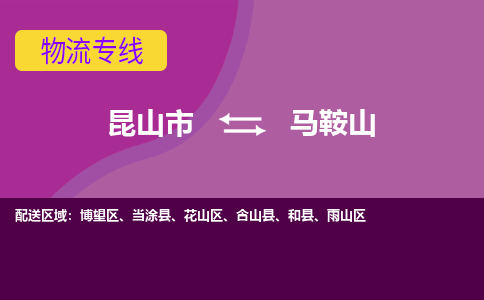 物流专线

昆山市 ⇆ 马鞍山

配送区域：博望区、当涂县、花山区、含山县、和县、雨山区